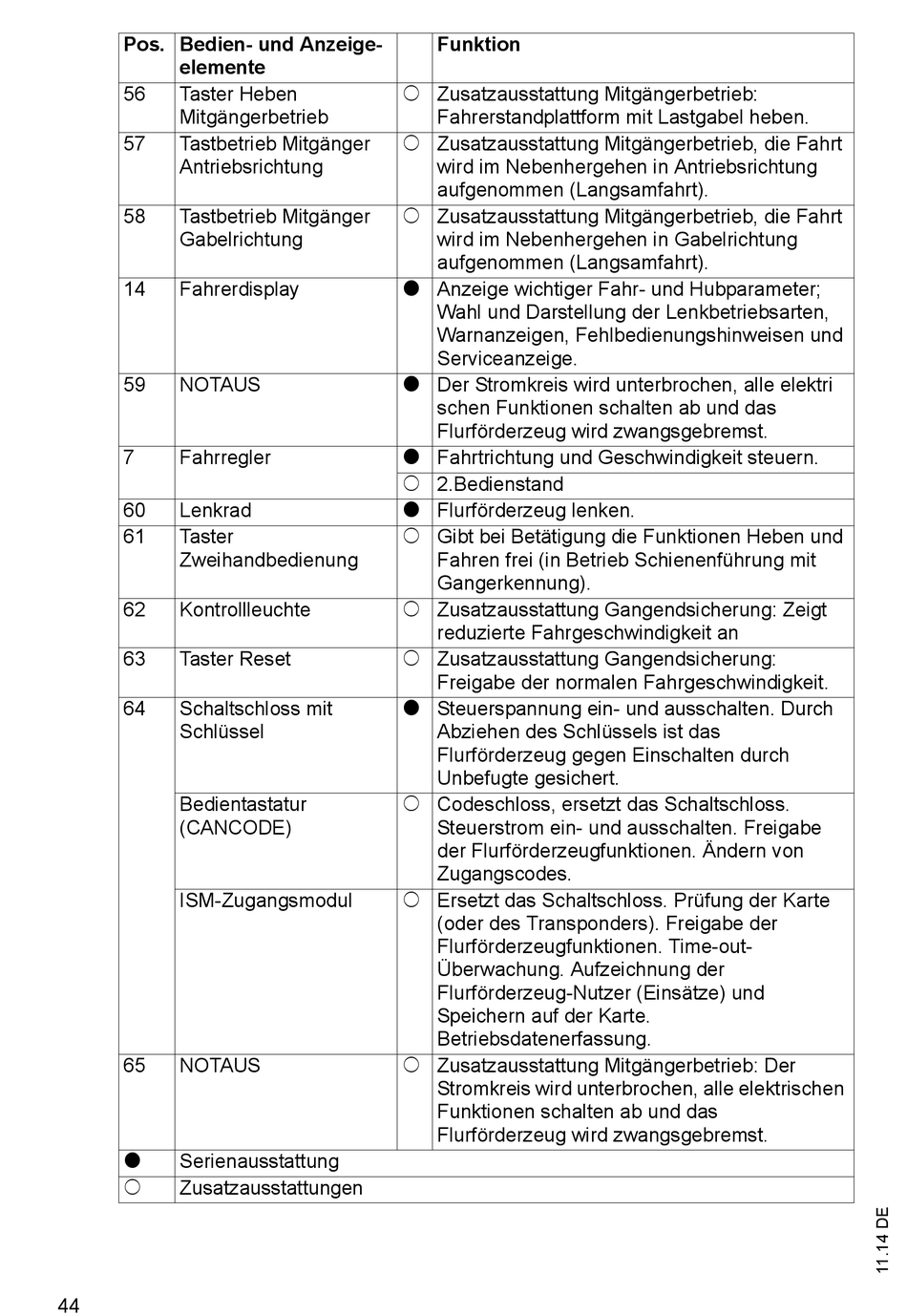 | Pos. | Bedien- und Anzeigeelemente | | Funktion |
|---|---|---|---|
| 56 | Taster Heben Mitgängerbetrieb | ○ | Zusatzausstattung Mitgängerbetrieb: Fahrerstandplattform mit Lastgabel heben. |
| 57 | Tastbetrieb Mitgänger Antriebsrichtung | ○ | Zusatzausstattung Mitgängerbetrieb, die Fahrt wird im Nebenhergehen in Antriebsrichtung aufgenommen (Langsamfahrt). |
| 58 | Tastbetrieb Mitgänger Gabelrichtung | ○ | Zusatzausstattung Mitgängerbetrieb, die Fahrt wird im Nebenhergehen in Gabelrichtung aufgenommen (Langsamfahrt). |
| 14 | Fahrerdisplay | ● | Anzeige wichtiger Fahr- und Hubparameter; Wahl und Darstellung der Lenkbetriebsarten, Warnanzeigen, Fehlbedienungshinweisen und Serviceanzeige. |
| 59 | NOTAUS | ● | Der Stromkreis wird unterbrochen, alle elektri schen Funktionen schalten ab und das Flurförderzeug wird zwangsgebremst. |
| 7 | Fahrregler | ● | Fahrtrichtung und Geschwindigkeit steuern. |
| | | ○ | 2.Bedienstand |
| 60 | Lenkrad | ● | Flurförderzeug lenken. |
| 61 | Taster Zweihandbedienung | ○ | Gibt bei Betätigung die Funktionen Heben und Fahren frei (in Betrieb Schienenführung mit Gangerkennung). |
| 62 | Kontrollleuchte | ○ | Zusatzausstattung Gangendsicherung: Zeigt reduzierte Fahrgeschwindigkeit an |
| 63 | Taster Reset | ○ | Zusatzausstattung Gangendsicherung: Freigabe der normalen Fahrgeschwindigkeit. |
| 64 | Schaltschloss mit Schlüssel | ● | Steuerspannung ein- und ausschalten. Durch Abziehen des Schlüssels ist das Flurförderzeug gegen Einschalten durch Unbefugte gesichert. |
| | Bedientastatur (CANCODE) | ○ | Codeschloss, ersetzt das Schaltschloss. Steuerstrom ein- und ausschalten. Freigabe der Flurförderzeugfunktionen. Ändern von Zugangscodes. |
| | ISM-Zugangsmodul | ○ | Ersetzt das Schaltschloss. Prüfung der Karte (oder des Transponders). Freigabe der Flurförderzeugfunktionen. Time-out-Überwachung. Aufzeichnung der Flurförderzeug-Nutzer (Einsätze) und Speichern auf der Karte. Betriebsdatenerfassung. |
| 65 | NOTAUS | ○ | Zusatzausstattung Mitgängerbetrieb: Der Stromkreis wird unterbrochen, alle elektrischen Funktionen schalten ab und das Flurförderzeug wird zwangsgebremst. |
| ● | Serienausstattung | | |
| ○ | Zusatzausstattungen | | |

11.14 DE

44